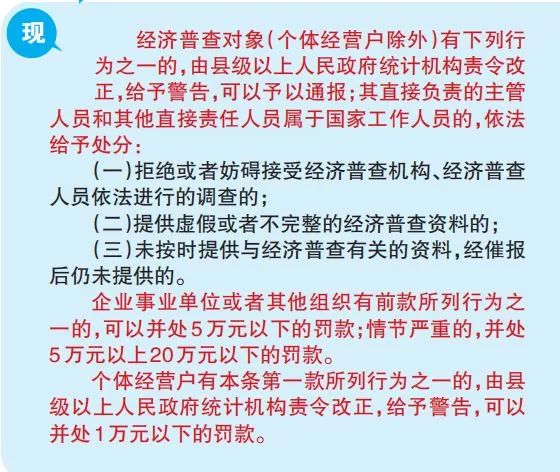 现

经济普查对象(个体经营户除外)有下列行为之一的,由县级以上人民政府统计机构责令改正,给予警告,可以予以通报;其直接负责的主管人员和其他直接责任人员属于国家工作人员的,依法给予处分:

(一)拒绝或者妨碍接受经济普查机构、经济普查人员依法进行的调查的;

(二)提供虚假或者不完整的经济普查资料的;

(三)未按时提供与经济普查有关的资料,经催报后仍未提供的。

企业事业单位或者其他组织有前款所列行为之一的,可以并处5万元以下的罚款;情节严重的,并处5万元以上20万元以下的罚款。

个体经营户有本条第一款所列行为之一的,由县级以上人民政府统计机构责令改正,给予警告,可以并处1万元以下的罚款。